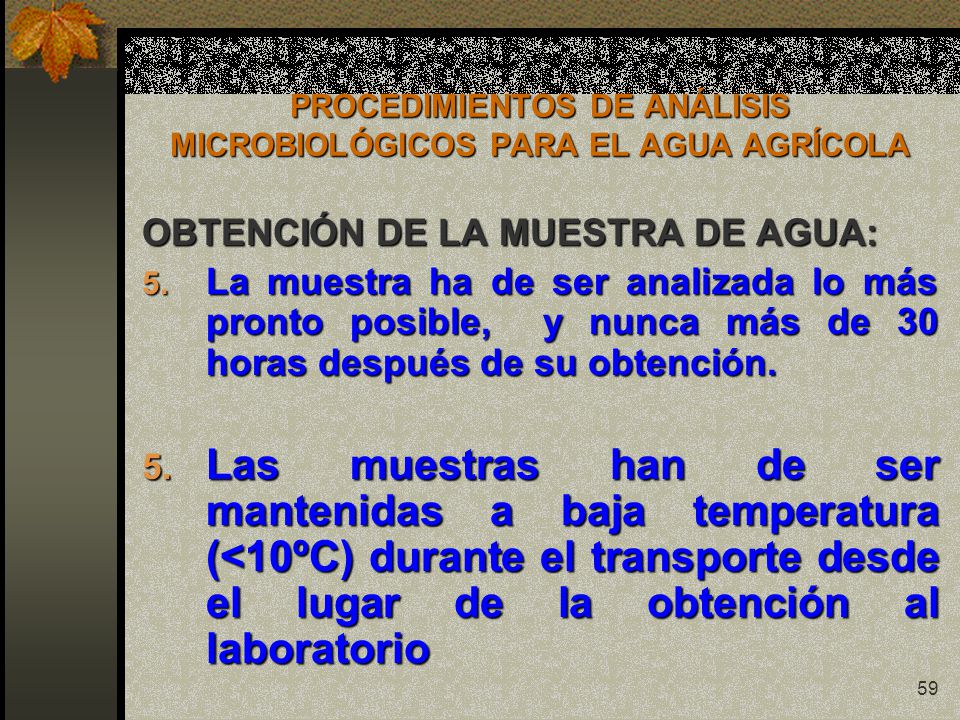 PROCEDIMIENTOS DE ANÁLISIS MICROBIOLÓGICOS PARA EL AGUA AGRÍCOLA

OBTENCIÓN DE LA MUESTRA DE AGUA:

5. La muestra ha de ser analizada lo más pronto posible, y nunca más de 30 horas después de su obtención.

5. Las muestras han de ser mantenidas a baja temperatura (<10ºC) durante el transporte desde el lugar de la obtención al laboratorio

59